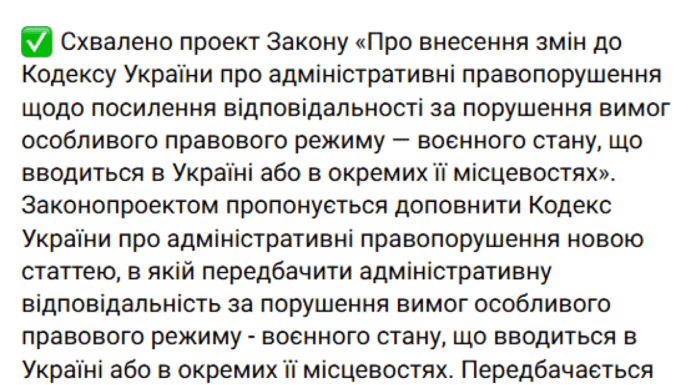 ✅ Схвалено проект Закону «Про внесення змін до Кодексу України про адміністративні правопорушення щодо посилення відповідальності за порушення вимог особливого правового режиму — воєнного стану, що вводиться в Україні або в окремих її місцевостях». Законопроектом пропонується доповнити Кодекс України про адміністративні правопорушення новою статтею, в якій передбачити адміністративну відповідальність за порушення вимог особливого правового режиму - воєнного стану, що вводиться в Україні або в окремих її місцевостях. Передбачається